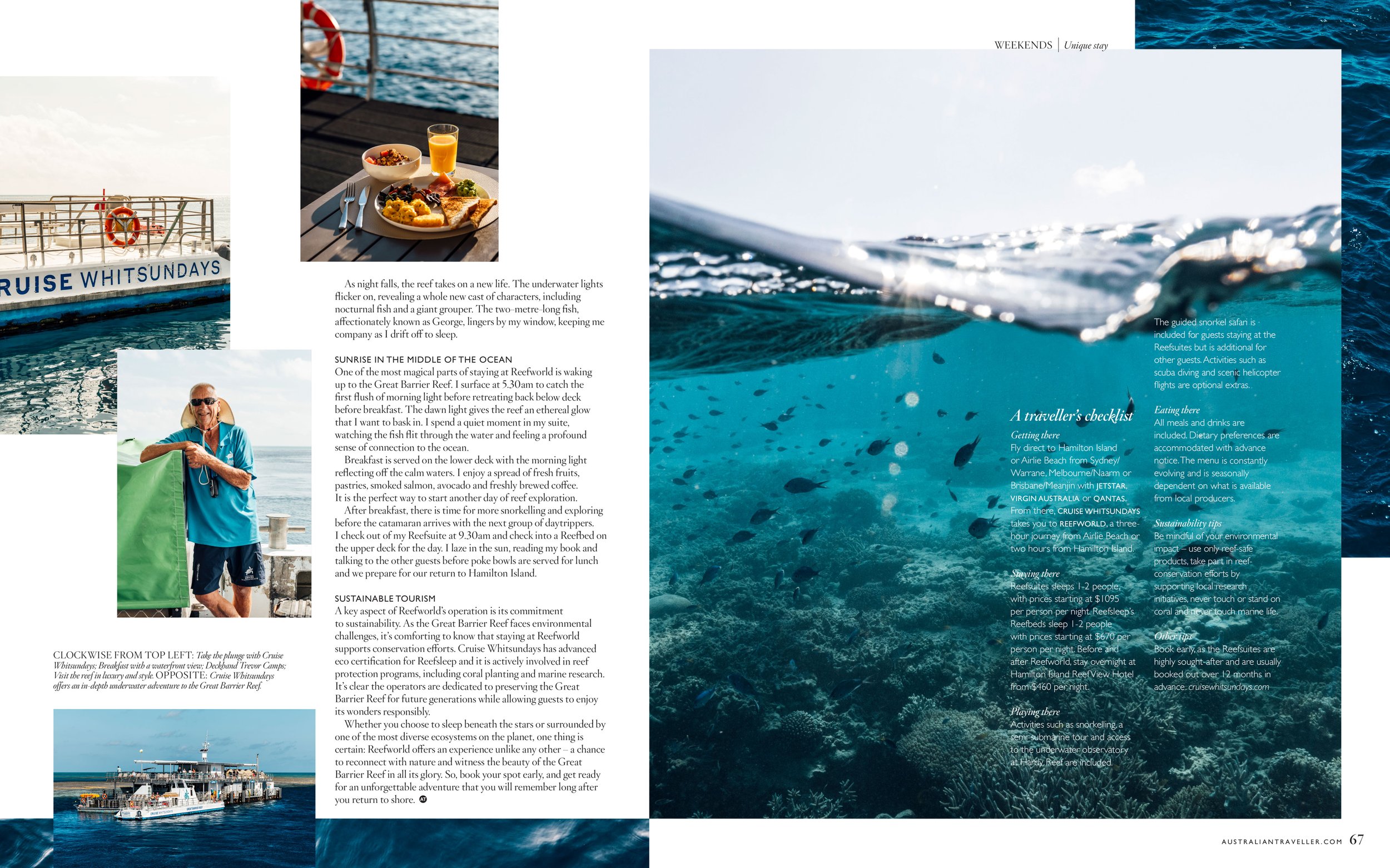 RUISE WHITSUNDAYS

CLOCKWISE FROM TOP LEFT: Take the plunge with Cruise Whitsundays; Breakfast with a waterfront view; Deckhand Trevor Camps; Visit the reef in luxury and style. OPPOSITE: Cruise Whitsundays offers an in-depth underwater adventure to the Great Barrier Reef.

As night falls, the reef takes on a new life. The underwater lights flicker on, revealing a whole new cast of characters, including nocturnal fish and a giant grouper. The two-metre-long fish, affectionately known as George, lingers by my window, keeping me company as I drift off to sleep.

SUNRISE IN THE MIDDLE OF THE OCEAN
One of the most magical parts of staying at Reefworld is waking up to the Great Barrier Reef. I surface at 5.30am to catch the first flush of morning light before retreating back below deck before breakfast. The dawn light gives the reef an ethereal glow that I want to bask in. I spend a quiet moment in my suite, watching the fish flit through the water and feeling a profound sense of connection to the ocean.

Breakfast is served on the lower deck with the morning light reflecting off the calm waters. I enjoy a spread of fresh fruits, pastries, smoked salmon, avocado and freshly brewed coffee. It is the perfect way to start another day of reef exploration.

After breakfast, there is time for more snorkelling and exploring before the catamaran arrives with the next group of daytrippers. I check out of my Reefsuite at 9.30am and check into a Reefbed on the upper deck for the day. I laze in the sun, reading my book and talking to the other guests before poke bowls are served for lunch and we prepare for our return to Hamilton Island.

SUSTAINABLE TOURISM
A key aspect of Reefworld's operation is its commitment to sustainability. As the Great Barrier Reef faces environmental challenges, it's comforting to know that staying at Reefworld supports conservation efforts. Cruise Whitsundays has advanced eco certification for Reefsleep and it is actively involved in reef protection programs, including coral planting and marine research. It's clear the operators are dedicated to preserving the Great Barrier Reef for future generations while allowing guests to enjoy its wonders responsibly.

Whether you choose to sleep beneath the stars or surrounded by one of the most diverse ecosystems on the planet, one thing is certain: Reefworld offers an experience unlike any other – a chance to reconnect with nature and witness the beauty of the Great Barrier Reef in all its glory. So, book your spot early, and get ready for an unforgettable adventure that you will remember long after you return to shore.

WEEKENDS | Unique stay

A traveller's checklist

Getting there
Fly direct to Hamilton Island or Airlie Beach from Sydney/Warrane, Melbourne/Naarm or Brisbane/Meanjin with JETSTAR, VIRGIN AUSTRALIA or QANTAS. From there, CRUISE WHITSUNDAYS takes you to REEFWORLD, a three-hour journey from Airlie Beach or two hours from Hamilton Island.

Staying there
Reefsuites sleeps 1-2 people, with prices starting at $1095 per person per night. Reefsleep's Reefbeds sleep 1-2 people with prices starting at $670 per person per night. Before and after Reefworld, stay overnight at Hamilton Island Reef View Hotel from $460 per night.

Playing there
Activities such as snorkelling, a semi-submarine tour and access to the underwater observatory at Hardy Reef are included.

The guided snorkel safari is included for guests staying at the Reefsuites but is additional for other guests. Activities such as scuba diving and scenic helicopter flights are optional extras.

Eating there
All meals and drinks are included. Dietary preferences are accommodated with advance notice. The menu is constantly evolving and is seasonally dependent on what is available from local producers.

Sustainability tips
Be mindful of your environmental impact – use only reef-safe products, take part in reef-conservation efforts by supporting local research initiatives, never touch or stand on coral and never touch marine life.

Other tips
Book early, as the Reefsuites are highly sought-after and are usually booked out over 12 months in advance. cruisewhitsundays.com

AUSTRALIANTRAVELLER.COM 67